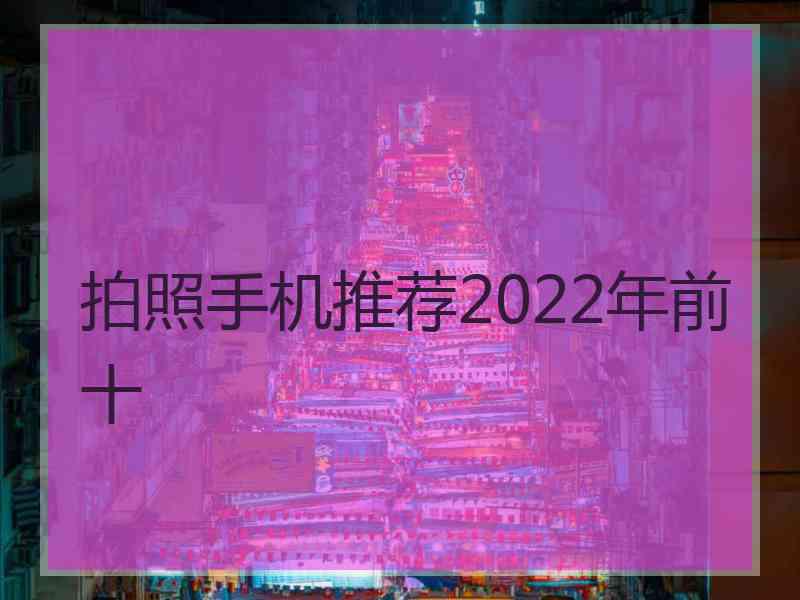 拍照手机推荐2022年前十